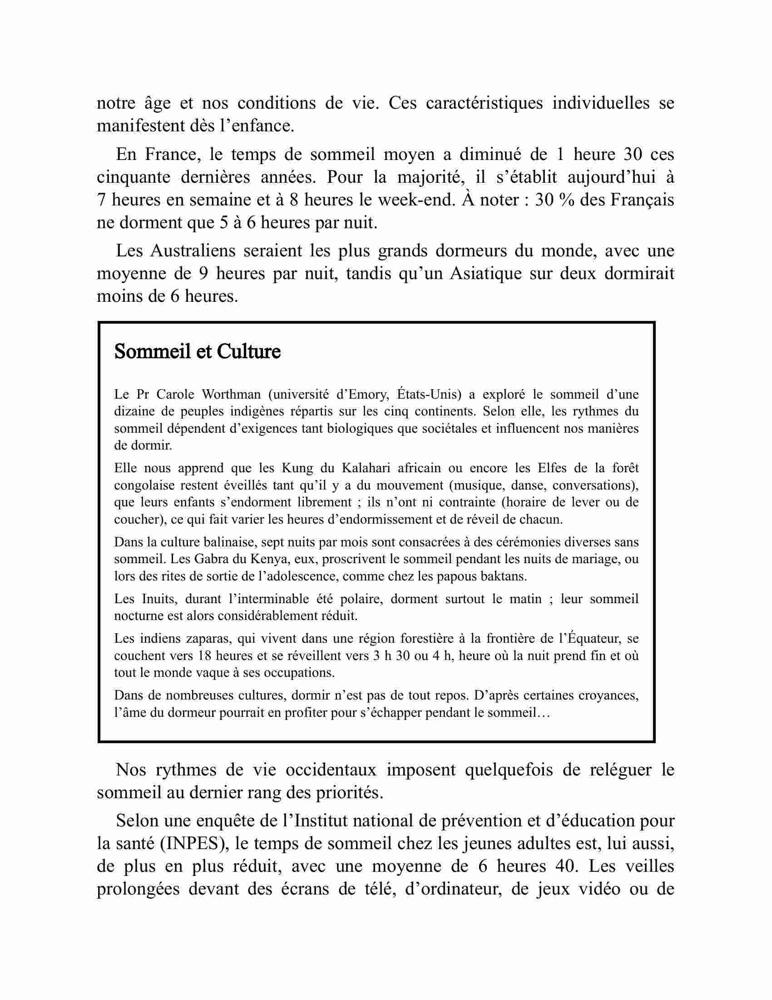 notre âge et nos conditions de vie. Ces caractéristiques individuelles se manifestent dès l'enfance.

En France, le temps de sommeil moyen a diminué de 1 heure 30 ces cinquante dernières années. Pour la majorité, il s'établit aujourd'hui à 7 heures en semaine et à 8 heures le week-end. À noter : 30 % des Français ne dorment que 5 à 6 heures par nuit.

Les Australiens seraient les plus grands dormeurs du monde, avec une moyenne de 9 heures par nuit, tandis qu'un Asiatique sur deux dormirait moins de 6 heures.

Sommeil et Culture

Le Pr Carole Worthman (université d'Emory, États-Unis) a exploré le sommeil d'une dizaine de peuples indigènes répartis sur les cinq continents. Selon elle, les rythmes du sommeil dépendent d'exigences tant biologiques que sociétales et influencent nos manières de dormir.

Elle nous apprend que les Kung du Kalahari africain ou encore les Elfes de la forêt congolaise restent éveillés tant qu'il y a du mouvement (musique, danse, conversations), que leurs enfants s'endorment librement ; ils n'ont ni contrainte (horaire de lever ou de coucher), ce qui fait varier les heures d'endormissement et de réveil de chacun.

Dans la culture balinaise, sept nuits par mois sont consacrées à des cérémonies diverses sans sommeil. Les Gabra du Kenya, eux, proscrivent le sommeil pendant les nuits de mariage, ou lors des rites de sortie de l'adolescence, comme chez les papous baktans.

Les Inuits, durant l'interminable été polaire, dorment surtout le matin ; leur sommeil nocturne est alors considérablement réduit.

Les indiens zaparas, qui vivent dans une région forestière à la frontière de l'Équateur, se couchent vers 18 heures et se réveillent vers 3 h 30 ou 4 h, heure où la nuit prend fin et où tout le monde vaque à ses occupations.

Dans de nombreuses cultures, dormir n'est pas de tout repos. D'après certaines croyances, l'âme du dormeur pourrait en profiter pour s'échapper pendant le sommeil…

Nos rythmes de vie occidentaux imposent quelquefois de reléguer le sommeil au dernier rang des priorités.

Selon une enquête de l'Institut national de prévention et d'éducation pour la santé (INPES), le temps de sommeil chez les jeunes adultes est, lui aussi, de plus en plus réduit, avec une moyenne de 6 heures 40. Les veilles prolongées devant des écrans de télé, d'ordinateur, de jeux vidéo ou de